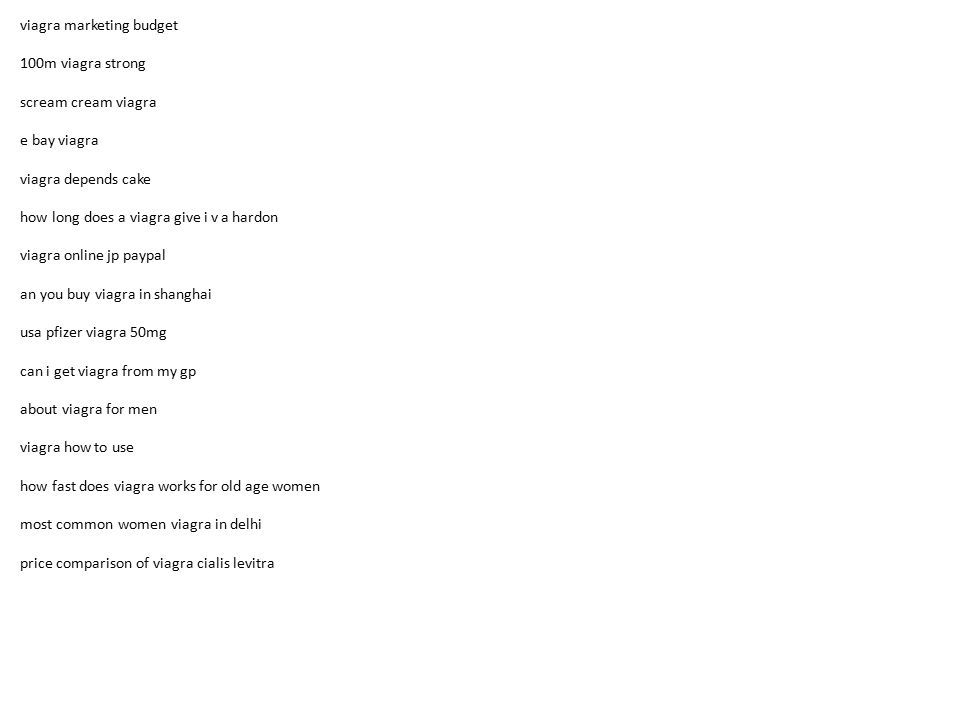 viagra marketing budget

100m viagra strong

scream cream viagra

e bay viagra

viagra depends cake

how long does a viagra give i v a hardon

viagra online jp paypal

an you buy viagra in shanghai

usa pfizer viagra 50mg

can i get viagra from my gp

about viagra for men

viagra how to use

how fast does viagra works for old age women

most common women viagra in delhi

price comparison of viagra cialis levitra